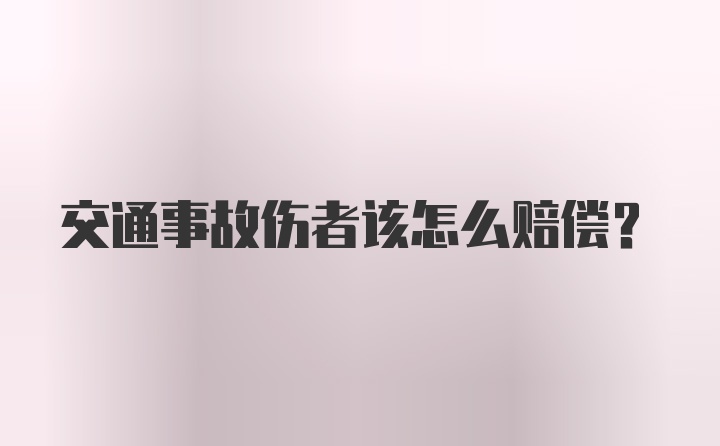 交通事故伤者该怎么赔偿？